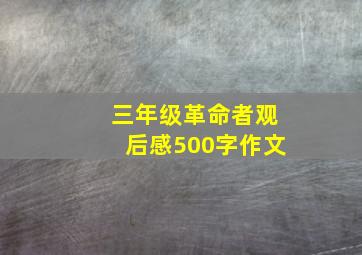 三年级革命者观后感500字作文